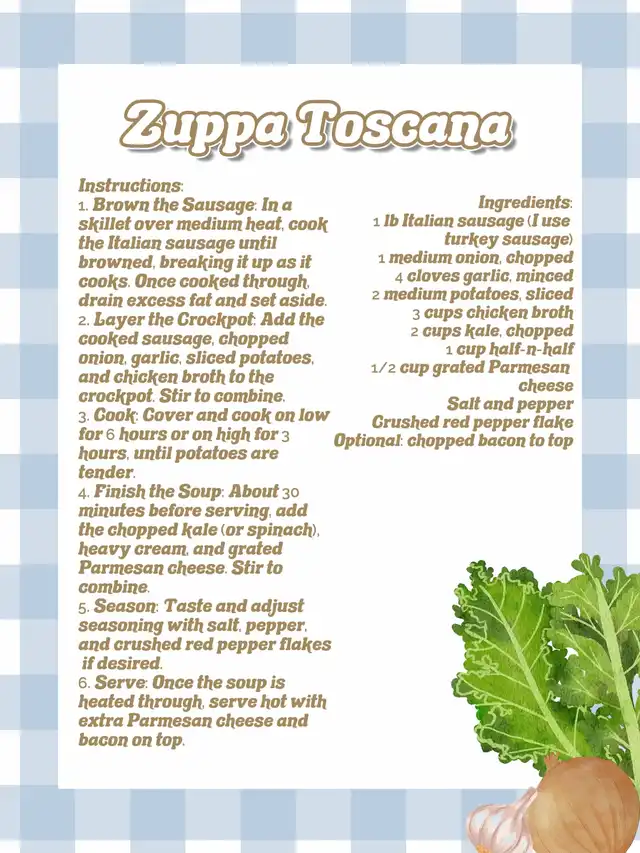 Zuppa Toscana

Instructions:
1. Brown the Sausage: In a skillet over medium heat, cook the Italian sausage until browned, breaking it up as it cooks. Once cooked through, drain excess fat and set aside.
2. Layer the Crockpot: Add the cooked sausage, chopped onion, garlic, sliced potatoes, and chicken broth to the crockpot. Stir to combine.
3. Cook: Cover and cook on low for 6 hours or on high for 3 hours, until potatoes are tender.
4. Finish the Soup: About 30 minutes before serving, add the chopped kale (or spinach), heavy cream, and grated Parmesan cheese. Stir to combine.
5. Season: Taste and adjust seasoning with salt, pepper, and crushed red pepper flakes if desired.
6. Serve: Once the soup is heated through, serve hot with extra Parmesan cheese and bacon on top.

Ingredients:
1 lb Italian sausage (I use turkey sausage)
1 medium onion, chopped
4 cloves garlic, minced
2 medium potatoes, sliced
3 cups chicken broth
2 cups kale, chopped
1 cup half-n-half
1/2 cup grated Parmesan cheese
Salt and pepper
Crushed red pepper flake
Optional: chopped bacon to top